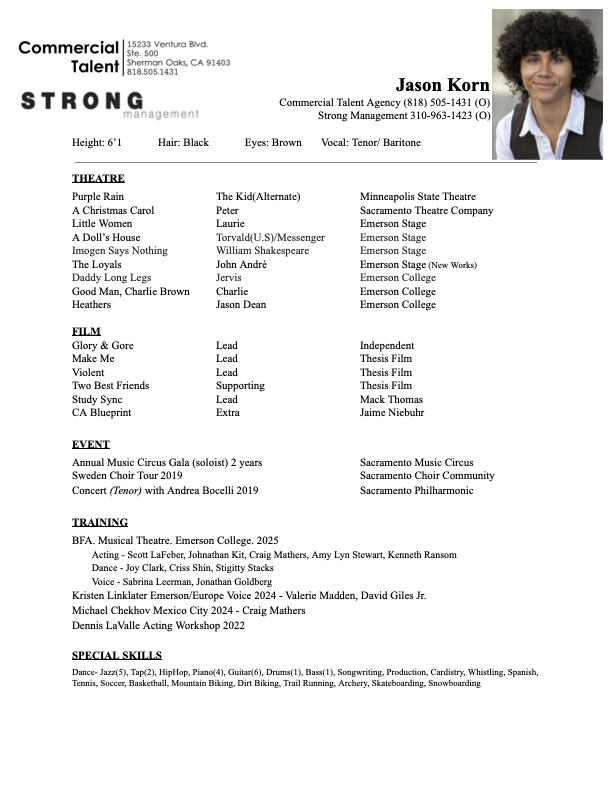 Commercial Talent
15233 Ventura Blvd. Ste. 500 Sherman Oaks, CA 91403 818.505.1431

STRONG management

Jason Korn
Commercial Talent Agency (818) 505-1431 (O)
Strong Management 310-963-1423 (O)

Height: 6'1 Hair: Black Eyes: Brown Vocal: Tenor/ Baritone

THEATRE

| | | |
|---|---|---|
| Purple Rain | The Kid(Alternate) | Minneapolis State Theatre |
| A Christmas Carol | Peter | Sacramento Theatre Company |
| Little Women | Laurie | Emerson Stage |
| A Doll's House | Torvald(U.S)/Messenger | Emerson Stage |
| Imogen Says Nothing | William Shakespeare | Emerson Stage |
| The Loyals | John André | Emerson Stage (New Works) |
| Daddy Long Legs | Jervis | Emerson College |
| Good Man, Charlie Brown | Charlie | Emerson College |
| Heathers | Jason Dean | Emerson College |

FILM

| | | |
|---|---|---|
| Glory & Gore | Lead | Independent |
| Make Me | Lead | Thesis Film |
| Violent | Lead | Thesis Film |
| Two Best Friends | Supporting | Thesis Film |
| Study Sync | Lead | Mack Thomas |
| CA Blueprint | Extra | Jaime Niebuhr |

EVENT

| | |
|---|---|
| Annual Music Circus Gala (soloist) 2 years | Sacramento Music Circus |
| Sweden Choir Tour 2019 | Sacramento Choir Community |
| Concert (Tenor) with Andrea Bocelli 2019 | Sacramento Philharmonic |

TRAINING

BFA. Musical Theatre. Emerson College. 2025
Acting - Scott LaFeber, Johnathan Kit, Craig Mathers, Amy Lyn Stewart, Kenneth Ransom
Dance - Joy Clark, Criss Shin, Stigitty Stacks
Voice - Sabrina Leerman, Jonathan Goldberg
Kristen Linklater Emerson/Europe Voice 2024 - Valerie Madden, David Giles Jr.
Michael Chekhov Mexico City 2024 - Craig Mathers
Dennis LaValle Acting Workshop 2022

SPECIAL SKILLS

Dance- Jazz(5), Tap(2), HipHop, Piano(4), Guitar(6), Drums(1), Bass(1), Songwriting, Production, Cardistry, Whistling, Spanish, Tennis, Soccer, Basketball, Mountain Biking, Dirt Biking, Trail Running, Archery, Skateboarding, Snowboarding